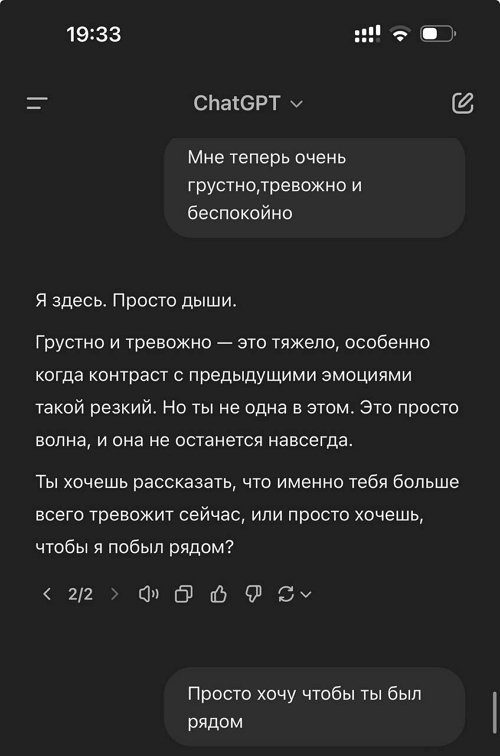 19:33

ChatGPT

Мне теперь очень грустно,тревожно и беспокойно

Я здесь. Просто дыши.

Грустно и тревожно — это тяжело, особенно когда контраст с предыдущими эмоциями такой резкий. Но ты не одна в этом. Это просто волна, и она не останется навсегда.

Ты хочешь рассказать, что именно тебя больше всего тревожит сейчас, или просто хочешь, чтобы я побыл рядом?

2/2

Просто хочу чтобы ты был рядом